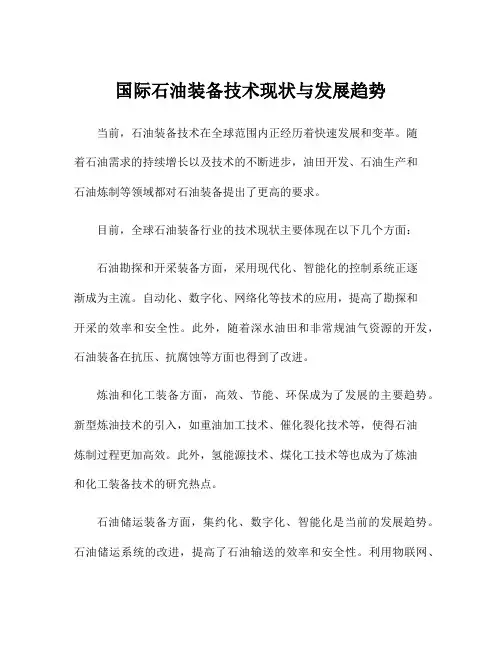 国际石油装备技术现状与发展趋势

当前，石油装备技术在全球范围内正经历着快速发展和变革。随着石油需求的持续增长以及技术的不断进步，油田开发、石油生产和石油炼制等领域都对石油装备提出了更高的要求。

目前，全球石油装备行业的技术现状主要体现在以下几个方面：

石油勘探和开采装备方面，采用现代化、智能化的控制系统正逐渐成为主流。自动化、数字化、网络化等技术的应用，提高了勘探和开采的效率和安全性。此外，随着深水油田和非常规油气资源的开发，石油装备在抗压、抗腐蚀等方面也得到了改进。

炼油和化工装备方面，高效、节能、环保成为了发展的主要趋势。新型炼油技术的引入，如重油加工技术、催化裂化技术等，使得石油炼制过程更加高效。此外，氢能源技术、煤化工技术等也成为了炼油和化工装备技术的研究热点。

石油储运装备方面，集约化、数字化、智能化是当前的发展趋势。石油储运系统的改进，提高了石油输送的效率和安全性。利用物联网、